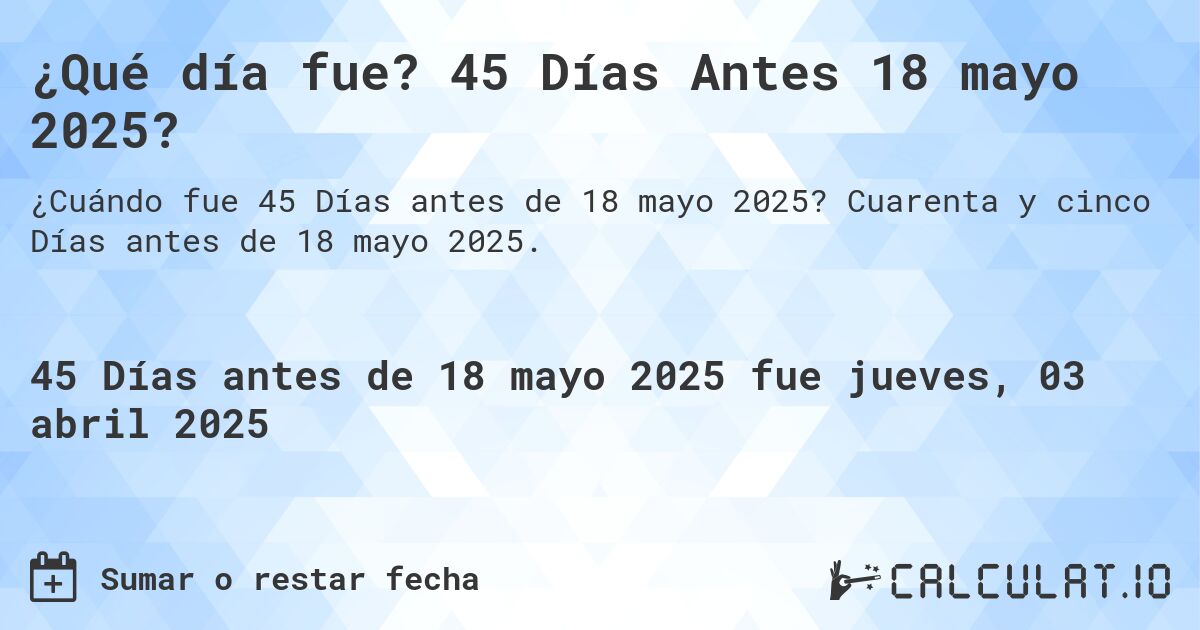 ¿Qué día fue? 45 Días Antes 18 mayo 2025?

¿Cuándo fue 45 Días antes de 18 mayo 2025? Cuarenta y cinco Días antes de 18 mayo 2025.

45 Días antes de 18 mayo 2025 fue jueves, 03 abril 2025

Sumar o restar fecha

CALCULAT.IO